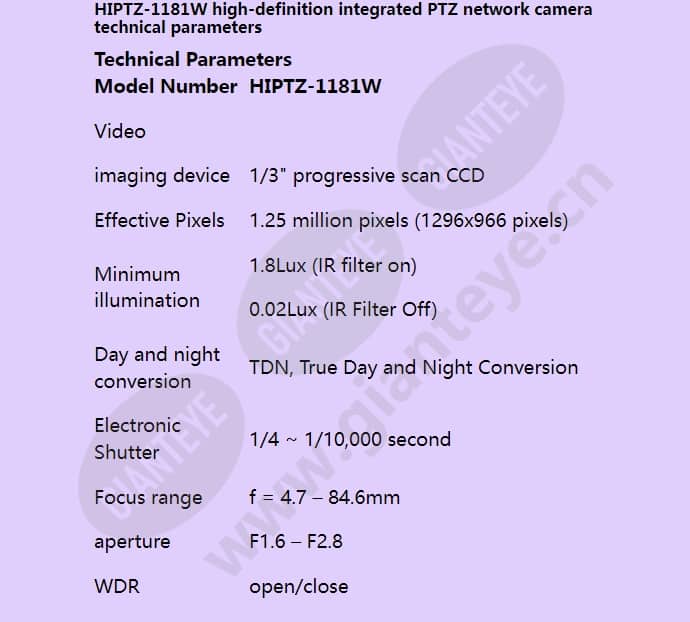 HIPTZ-1181W high-definition integrated PTZ network camera technical parameters

Technical Parameters

| Model Number | HIPTZ-1181W |
|---|---|
| Video | |
| imaging device | 1/3" progressive scan CCD |
| Effective Pixels | 1.25 million pixels (1296x966 pixels) |
| Minimum illumination | 1.8Lux (IR filter on) 0.02Lux (IR Filter Off) |
| Day and night conversion | TDN, True Day and Night Conversion |
| Electronic Shutter | 1/4 ~ 1/10,000 second |
| Focus range | f = 4.7 – 84.6mm |
| aperture | F1.6 – F2.8 |
| WDR | open/close |

GIANTEYE
GIANTEYE
GIANTEYE
www.gianteye.cn